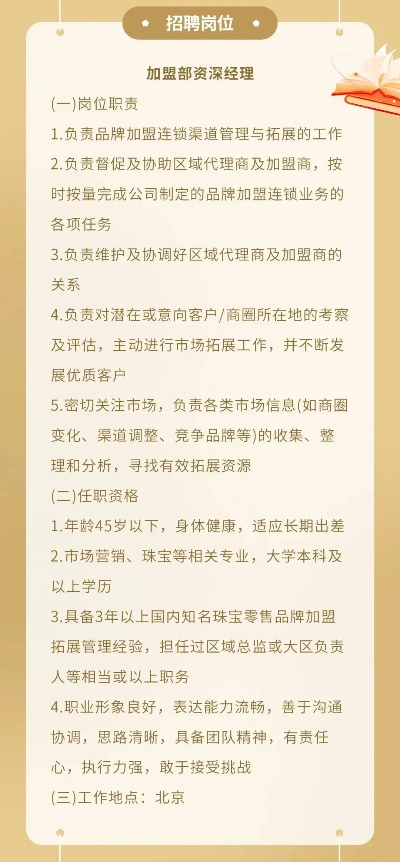 招聘岗位

加盟部资深经理

(一)岗位职责

1.负责品牌加盟连锁渠道管理与拓展的工作

2.负责督促及协助区域代理商及加盟商，按时按量完成公司制定的品牌加盟连锁业务的各项任务

3.负责维护及协调好区域代理商及加盟商的关系

4.负责对潜在或意向客户/商圈所在地的考察及评估，主动进行市场拓展工作，并不断发展优质客户

5.密切关注市场，负责各类市场信息(如商圈变化、渠道调整、竞争品牌等)的收集、整理和分析，寻找有效拓展资源

(二)任职资格

1.年龄45岁以下，身体健康，适应长期出差

2.市场营销、珠宝等相关专业，大学本科及以上学历

3.具备3年以上国内知名珠宝零售品牌加盟拓展管理经验，担任过区域总监或大区负责人等相当或以上职务

4.职业形象良好，表达能力流畅，善于沟通协调，思路清晰，具备团队精神，有责任心，执行力强，敢于接受挑战

(三)工作地点：北京